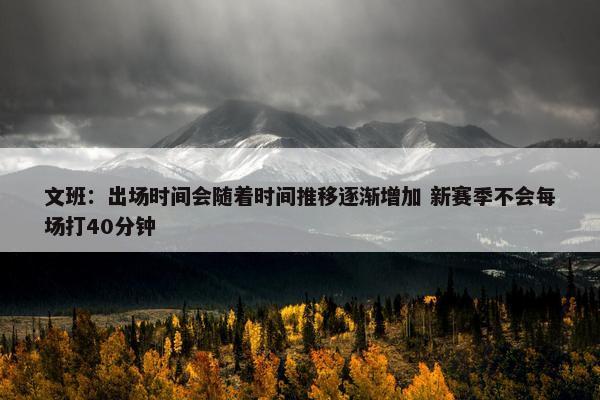 文班：出场时间会随着时间推移逐渐增加 新赛季不会每场打40分钟